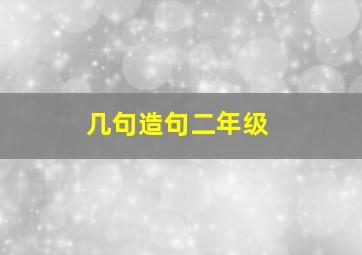 几句造句二年级